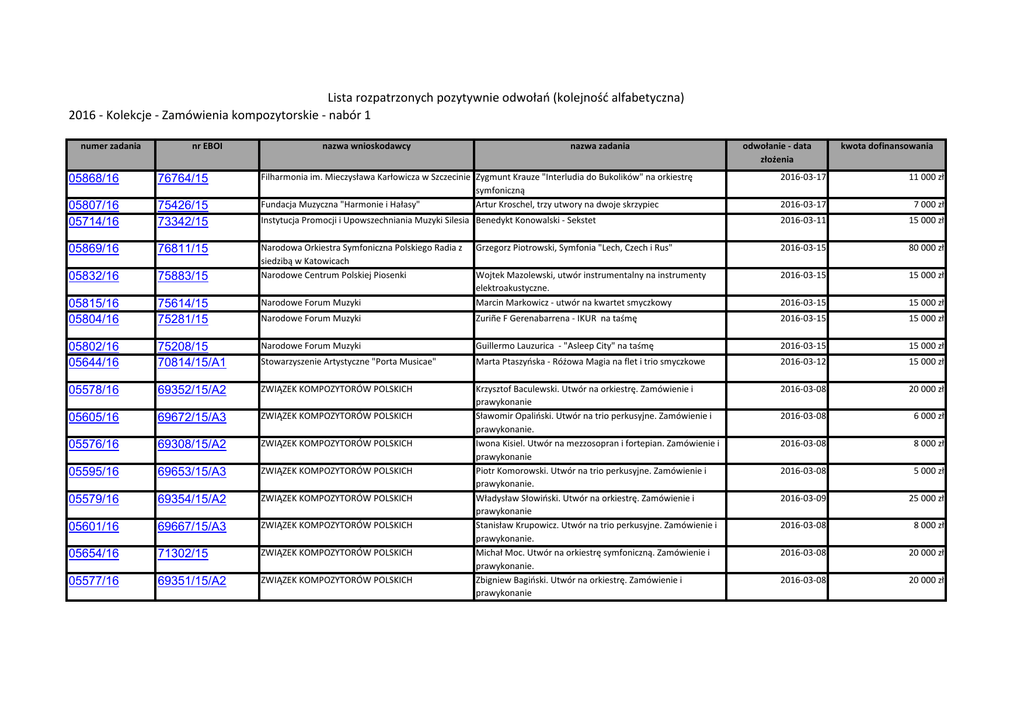 Lista rozpatrzonych pozytywnie odwołań (kolejność alfabetyczna)
2016 - Kolekcje - Zamówienia kompozytorskie - nabór 1

| numer zadania | nr EBOI | nazwa wnioskodawcy | nazwa zadania | odwołanie - data złożenia | kwota dofinansowania |
|---|---|---|---|---|---|
| 05868/16 | 76764/15 | Filharmonia im. Mieczysława Karłowicza w Szczecinie | Zygmunt Krauze "Interludia do Bukolików" na orkiestrę symfoniczną | 2016-03-17 | 11 000 zł |
| 05807/16 | 75426/15 | Fundacja Muzyczna "Harmonie i Hałasy" | Artur Kroschel, trzy utwory na dwoje skrzypiec | 2016-03-17 | 7 000 zł |
| 05714/16 | 73342/15 | Instytucja Promocji i Upowszechniania Muzyki Silesia | Benedykt Konowalski - Sekstet | 2016-03-11 | 15 000 zł |
| 05869/16 | 76811/15 | Narodowa Orkiestra Symfoniczna Polskiego Radia z siedzibą w Katowicach | Grzegorz Piotrowski, Symfonia "Lech, Czech i Rus" | 2016-03-15 | 80 000 zł |
| 05832/16 | 75883/15 | Narodowe Centrum Polskiej Piosenki | Wojtek Mazolewski, utwór instrumentalny na instrumenty elektroakustyczne. | 2016-03-15 | 15 000 zł |
| 05815/16 | 75614/15 | Narodowe Forum Muzyki | Marcin Markowicz - utwór na kwartet smyczkowy | 2016-03-15 | 15 000 zł |
| 05804/16 | 75281/15 | Narodowe Forum Muzyki | Zuriñe F Gerenabarrena - IKUR na taśmę | 2016-03-15 | 15 000 zł |
| 05802/16 | 75208/15 | Narodowe Forum Muzyki | Guillermo Lauzurica - "Asleep City" na taśmę | 2016-03-15 | 15 000 zł |
| 05644/16 | 70814/15/A1 | Stowarzyszenie Artystyczne "Porta Musicae" | Marta Ptaszyńska - Różowa Magia na flet i trio smyczkowe | 2016-03-12 | 15 000 zł |
| 05578/16 | 69352/15/A2 | ZWIĄZEK KOMPOZYTORÓW POLSKICH | Krzysztof Baculewski. Utwór na orkiestrę. Zamówienie i prawykonanie | 2016-03-08 | 20 000 zł |
| 05605/16 | 69672/15/A3 | ZWIĄZEK KOMPOZYTORÓW POLSKICH | Sławomir Opaliński. Utwór na trio perkusyjne. Zamówienie i prawykonanie. | 2016-03-08 | 6 000 zł |
| 05576/16 | 69308/15/A2 | ZWIĄZEK KOMPOZYTORÓW POLSKICH | Iwona Kisiel. Utwór na mezzosopran i fortepian. Zamówienie i prawykonanie | 2016-03-08 | 8 000 zł |
| 05595/16 | 69653/15/A3 | ZWIĄZEK KOMPOZYTORÓW POLSKICH | Piotr Komorowski. Utwór na trio perkusyjne. Zamówienie i prawykonanie. | 2016-03-08 | 5 000 zł |
| 05579/16 | 69354/15/A2 | ZWIĄZEK KOMPOZYTORÓW POLSKICH | Władysław Słowiński. Utwór na orkiestrę. Zamówienie i prawykonanie | 2016-03-09 | 25 000 zł |
| 05601/16 | 69667/15/A3 | ZWIĄZEK KOMPOZYTORÓW POLSKICH | Stanisław Krupowicz. Utwór na trio perkusyjne. Zamówienie i prawykonanie. | 2016-03-08 | 8 000 zł |
| 05654/16 | 71302/15 | ZWIĄZEK KOMPOZYTORÓW POLSKICH | Michał Moc. Utwór na orkiestrę symfoniczną. Zamówienie i prawykonanie. | 2016-03-08 | 20 000 zł |
| 05577/16 | 69351/15/A2 | ZWIĄZEK KOMPOZYTORÓW POLSKICH | Zbigniew Bagiński. Utwór na orkiestrę. Zamówienie i prawykonanie | 2016-03-08 | 20 000 zł |